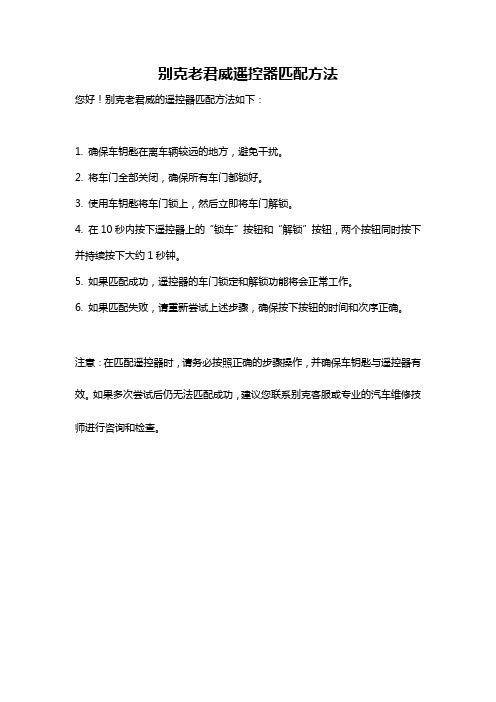 别克老君威遥控器匹配方法

您好！别克老君威的遥控器匹配方法如下：

1. 确保车钥匙在离车辆较远的地方，避免干扰。

2. 将车门全部关闭，确保所有车门都锁好。

3. 使用车钥匙将车门锁上，然后立即将车门解锁。

4. 在 10 秒内按下遥控器上的“锁车”按钮和“解锁”按钮，两个按钮同时按下并持续按下大约 1 秒钟。

5. 如果匹配成功，遥控器的车门锁定和解锁功能将会正常工作。

6. 如果匹配失败，请重新尝试上述步骤，确保按下按钮的时间和次序正确。

注意：在匹配遥控器时，请务必按照正确的步骤操作，并确保车钥匙与遥控器有效。如果多次尝试后仍无法匹配成功，建议您联系别克客服或专业的汽车维修技师进行咨询和检查。